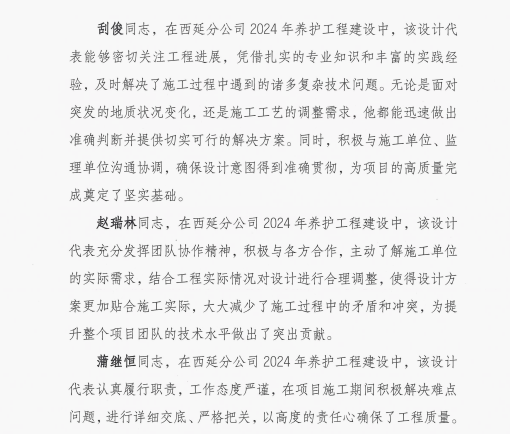 刮俊同志，在西延分公司 2024 年养护工程建设中，该设计代表能够密切关注工程进展，凭借扎实的专业知识和丰富的实践经验，及时解决了施工过程中遇到的诸多复杂技术问题。无论是面对突发的地质状况变化，还是施工工艺的调整需求，他都能迅速做出准确判断并提供切实可行的解决方案。同时，积极与施工单位、监理单位沟通协调，确保设计意图得到准确贯彻，为项目的高质量完成奠定了坚实基础。

赵瑞林同志，在西延分公司 2024 年养护工程建设中，该设计代表充分发挥团队协作精神，积极与各方合作，主动了解施工单位的实际需求，结合工程实际情况对设计进行合理调整，使得设计方案更加贴合施工实际，大大减少了施工过程中的矛盾和冲突，为提升整个项目团队的技术水平做出了突出贡献。

蒲继恒同志，在西延分公司 2024 年养护工程建设中，该设计代表认真履行职责，工作态度严谨，在项目施工期间积极解决难点问题，进行详细交底、严格把关，以高度的责任心确保了工程质量。